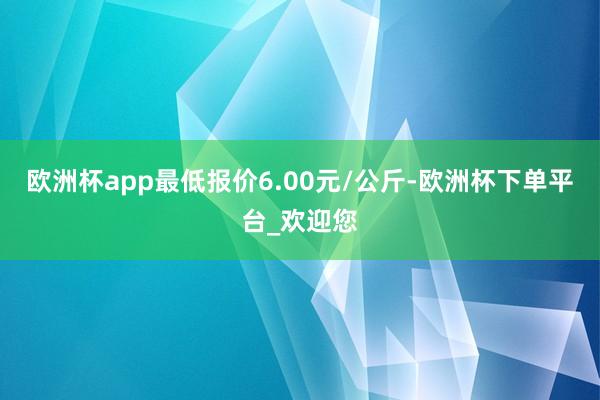 欧洲杯app最低报价6.00元/公斤-欧洲杯下单平台_欢迎您